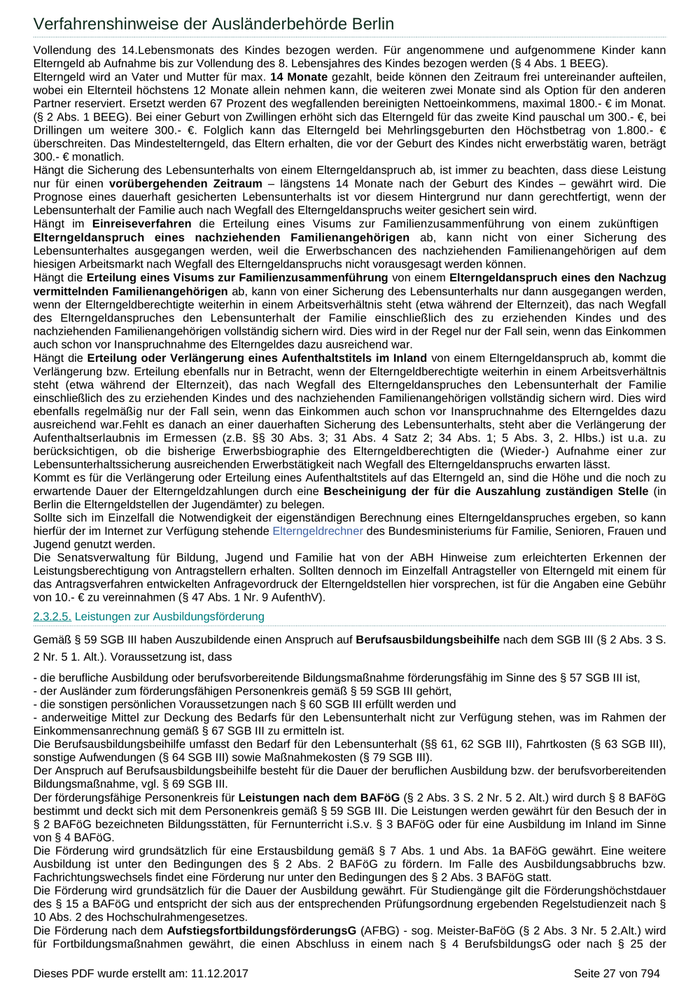 Verfahrenshinweise der Ausländerbehörde Berlin

Vollendung des 14.Lebensmonats des Kindes bezogen werden. Für angenommene und aufgenommene Kinder kann Elterngeld ab Aufnahme bis zur Vollendung des 8. Lebensjahres des Kindes bezogen werden (§ 4 Abs. 1 BEEG).
Elterngeld wird an Vater und Mutter für max. 14 Monate gezahlt, beide können den Zeitraum frei untereinander aufteilen, wobei ein Elternteil höchstens 12 Monate allein nehmen kann, die weiteren zwei Monate sind als Option für den anderen Partner reserviert. Ersetzt werden 67 Prozent des wegfallenden bereinigten Nettoeinkommens, maximal 1800.- € im Monat. (§ 2 Abs. 1 BEEG). Bei einer Geburt von Zwillingen erhöht sich das Elterngeld für das zweite Kind pauschal um 300.- €, bei Drillingen um weitere 300.- €. Folglich kann das Elterngeld bei Mehrlingsgeburten den Höchstbetrag von 1.800.- € überschreiten. Das Mindestelterngeld, das Eltern erhalten, die vor der Geburt des Kindes nicht erwerbstätig waren, beträgt 300.- € monatlich.
Hängt die Sicherung des Lebensunterhalts von einem Elterngeldanspruch ab, ist immer zu beachten, dass diese Leistung nur für einen vorübergehenden Zeitraum – längstens 14 Monate nach der Geburt des Kindes – gewährt wird. Die Prognose eines dauerhaft gesicherten Lebensunterhalts ist vor diesem Hintergrund nur dann gerechtfertigt, wenn der Lebensunterhalt der Familie auch nach Wegfall des Elterngeldanspruchs weiter gesichert sein wird.
Hängt im Einreiseverfahren die Erteilung eines Visums zur Familienzusammenführung von einem zukünftigen Elterngeldanspruch eines nachziehenden Familienangehörigen ab, kann nicht von einer Sicherung des Lebensunterhaltes ausgegangen werden, weil die Erwerbschancen des nachziehenden Familienangehörigen auf dem hiesigen Arbeitsmarkt nach Wegfall des Elterngeldanspruchs nicht vorausgesagt werden können.
Hängt die Erteilung eines Visums zur Familienzusammenführung von einem Elterngeldanspruch eines den Nachzug vermittelnden Familienangehörigen ab, kann von einer Sicherung des Lebensunterhalts nur dann ausgegangen werden, wenn der Elterngeldberechtigte weiterhin in einem Arbeitsverhältnis steht (etwa während der Elternzeit), das nach Wegfall des Elterngeldanspruches den Lebensunterhalt der Familie einschließlich des zu erziehenden Kindes und des nachziehenden Familienangehörigen vollständig sichern wird. Dies wird in der Regel nur der Fall sein, wenn das Einkommen auch schon vor Inanspruchnahme des Elterngeldes dazu ausreichend war.
Hängt die Erteilung oder Verlängerung eines Aufenthaltstitels im Inland von einem Elterngeldanspruch ab, kommt die Verlängerung bzw. Erteilung ebenfalls nur in Betracht, wenn der Elterngeldberechtigte weiterhin in einem Arbeitsverhältnis steht (etwa während der Elternzeit), das nach Wegfall des Elterngeldanspruches den Lebensunterhalt der Familie einschließlich des zu erziehenden Kindes und des nachziehenden Familienangehörigen vollständig sichern wird. Dies wird ebenfalls regelmäßig nur der Fall sein, wenn das Einkommen auch schon vor Inanspruchnahme des Elterngeldes dazu ausreichend war.Fehlt es danach an einer dauerhaften Sicherung des Lebensunterhalts, steht aber die Verlängerung der Aufenthaltserlaubnis im Ermessen (z.B. §§ 30 Abs. 3; 31 Abs. 4 Satz 2; 34 Abs. 1; 5 Abs. 3, 2. Hlbs.) ist u.a. zu berücksichtigen, ob die bisherige Erwerbsbiographie des Elterngeldberechtigten die (Wieder-) Aufnahme einer zur Lebensunterhaltssicherung ausreichenden Erwerbstätigkeit nach Wegfall des Elterngeldanspruchs erwarten lässt.
Kommt es für die Verlängerung oder Erteilung eines Aufenthaltstitels auf das Elterngeld an, sind die Höhe und die noch zu erwartende Dauer der Elterngeldzahlungen durch eine Bescheinigung der für die Auszahlung zuständigen Stelle (in Berlin die Elterngeldstellen der Jugendämter) zu belegen.
Sollte sich im Einzelfall die Notwendigkeit der eigenständigen Berechnung eines Elterngeldanspruches ergeben, so kann hierfür der im Internet zur Verfügung stehende Elterngeldrechner des Bundesministeriums für Familie, Senioren, Frauen und Jugend genutzt werden.
Die Senatsverwaltung für Bildung, Jugend und Familie hat von der ABH Hinweise zum erleichterten Erkennen der Leistungsberechtigung von Antragstellern erhalten. Sollten dennoch im Einzelfall Antragsteller von Elterngeld mit einem für das Antragsverfahren entwickelten Anfragevordruck der Elterngeldstellen hier vorsprechen, ist für die Angaben eine Gebühr von 10.- € zu vereinnahmen (§ 47 Abs. 1 Nr. 9 AufenthV).

2.3.2.5. Leistungen zur Ausbildungsförderung

Gemäß § 59 SGB III haben Auszubildende einen Anspruch auf Berufsausbildungsbeihilfe nach dem SGB III (§ 2 Abs. 3 S. 2 Nr. 5 1. Alt.). Voraussetzung ist, dass

- die berufliche Ausbildung oder berufsvorbereitende Bildungsmaßnahme förderungsfähig im Sinne des § 57 SGB III ist,
- der Ausländer zum förderungsfähigen Personenkreis gemäß § 59 SGB III gehört,
- die sonstigen persönlichen Voraussetzungen nach § 60 SGB III erfüllt werden und
- anderweitige Mittel zur Deckung des Bedarfs für den Lebensunterhalt nicht zur Verfügung stehen, was im Rahmen der Einkommensanrechnung gemäß § 67 SGB III zu ermitteln ist.
Die Berufsausbildungsbeihilfe umfasst den Bedarf für den Lebensunterhalt (§§ 61, 62 SGB III), Fahrtkosten (§ 63 SGB III), sonstige Aufwendungen (§ 64 SGB III) sowie Maßnahmekosten (§ 79 SGB III).
Der Anspruch auf Berufsausbildungsbeihilfe besteht für die Dauer der beruflichen Ausbildung bzw. der berufsvorbereitenden Bildungsmaßnahme, vgl. § 69 SGB III.
Der förderungsfähige Personenkreis für Leistungen nach dem BAFöG (§ 2 Abs. 3 S. 2 Nr. 5 2. Alt.) wird durch § 8 BAFöG bestimmt und deckt sich mit dem Personenkreis gemäß § 59 SGB III. Die Leistungen werden gewährt für den Besuch der in § 2 BAFöG bezeichneten Bildungsstätten, für Fernunterricht i.S.v. § 3 BAFöG oder für eine Ausbildung im Inland im Sinne von § 4 BAFöG.
Die Förderung wird grundsätzlich für eine Erstausbildung gemäß § 7 Abs. 1 und Abs. 1a BAFöG gewährt. Eine weitere Ausbildung ist unter den Bedingungen des § 2 Abs. 2 BAFöG zu fördern. Im Falle des Ausbildungsabbruchs bzw. Fachrichtungswechsels findet eine Förderung nur unter den Bedingungen des § 2 Abs. 3 BAFöG statt.
Die Förderung wird grundsätzlich für die Dauer der Ausbildung gewährt. Für Studiengänge gilt die Förderungshöchstdauer des § 15 a BAFöG und entspricht der sich aus der entsprechenden Prüfungsordnung ergebenden Regelstudienzeit nach § 10 Abs. 2 des Hochschulrahmengesetzes.
Die Förderung nach dem AufstiegsfortbildungsförderungsG (AFBG) - sog. Meister-BaFöG (§ 2 Abs. 3 Nr. 5 2.Alt.) wird für Fortbildungsmaßnahmen gewährt, die einen Abschluss in einem nach § 4 BerufsbildungsG oder nach § 25 der

Dieses PDF wurde erstellt am: 11.12.2017 Seite 27 von 794